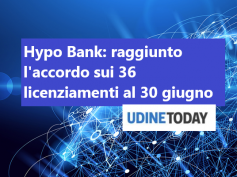 Hypo Bank: raggiunto l'accordo sui 36 licenziamenti al 30 giugno

UDINETODAY